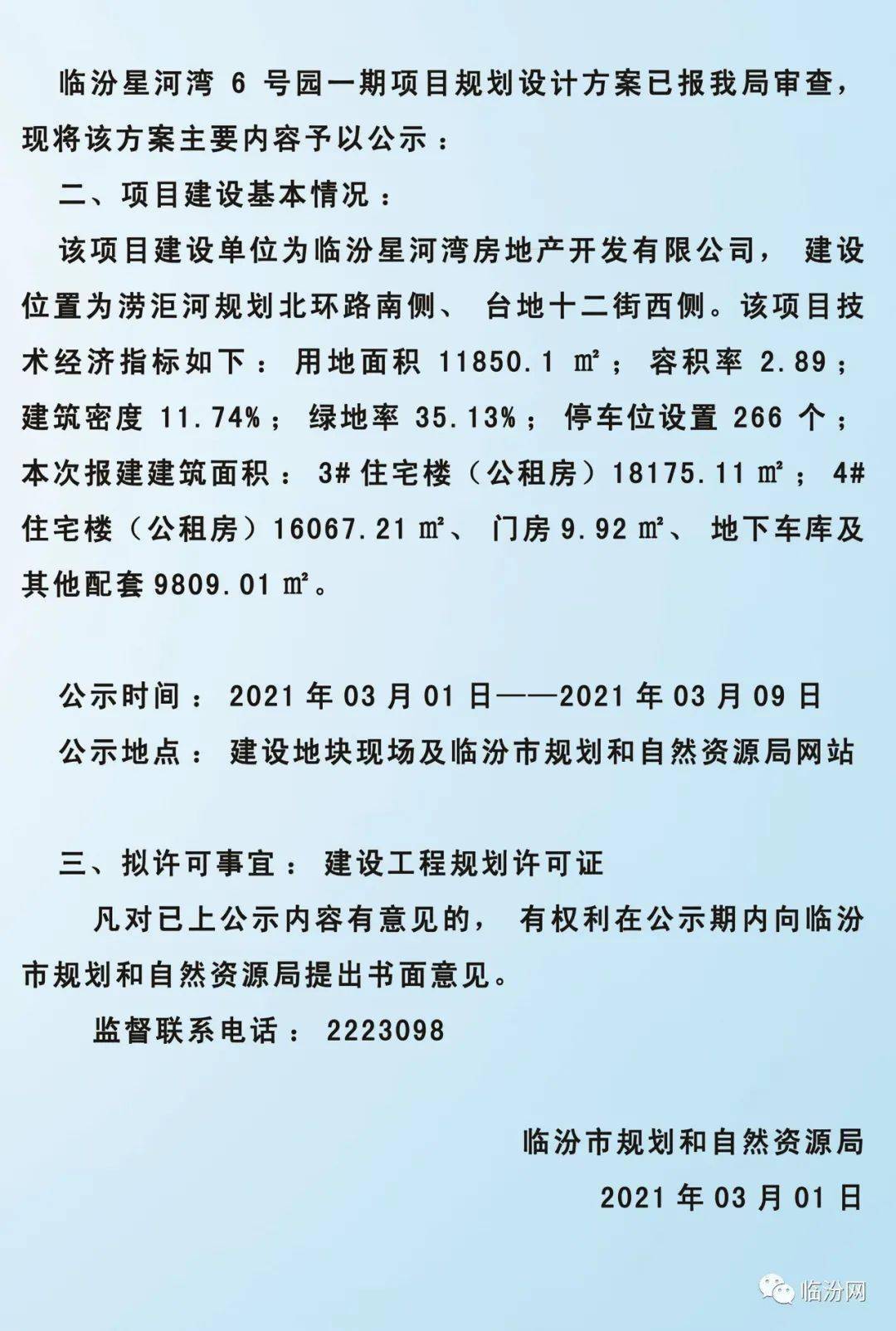 临汾星河湾 6 号园一期项目规划设计方案已报我局审查，现将该方案主要内容予以公示：

二、项目建设基本情况：

该项目建设单位为临汾星河湾房地产开发有限公司，建设位置为涝洰河规划北环路南侧、台地十二街西侧。该项目技术经济指标如下：用地面积 11850.1 ㎡；容积率 2.89；建筑密度 11.74%；绿地率 35.13%；停车位设置 266 个；本次报建建筑面积：3# 住宅楼（公租房）18175.11 ㎡；4# 住宅楼（公租房）16067.21 ㎡、门房 9.92 ㎡、地下车库及其他配套 9809.01 ㎡。

公示时间：2021 年 03 月 01 日——2021 年 03 月 09 日

公示地点：建设地块现场及临汾市规划和自然资源局网站

三、拟许可事宜：建设工程规划许可证

凡对已上公示内容有意见的，有权利在公示期内向临汾市规划和自然资源局提出书面意见。

监督联系电话：2223098

临汾市规划和自然资源局

2021 年 03 月 01 日

临汾网